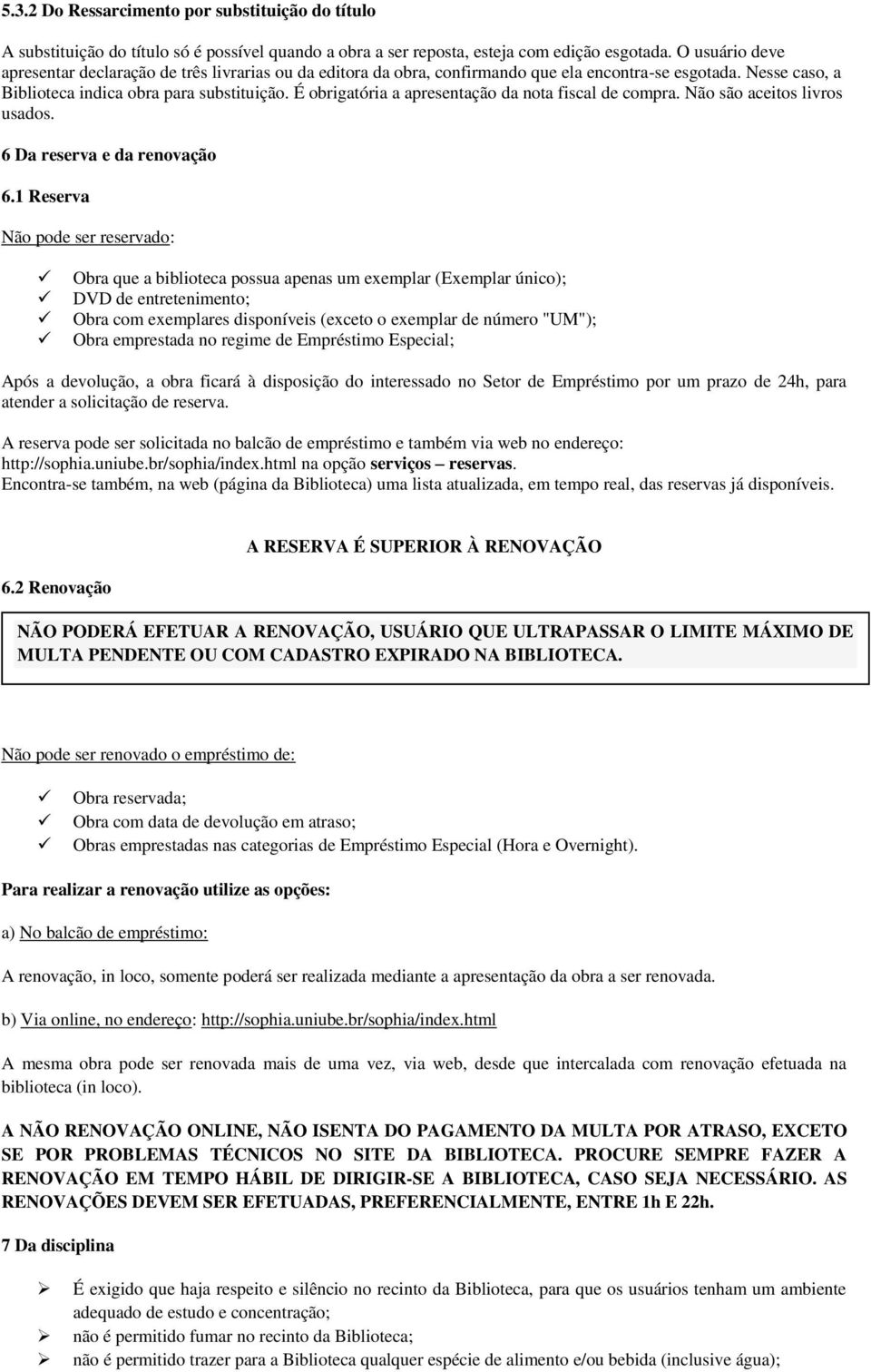 5.3.2 Do Ressarcimento por substituição do título

A substituição do título só é possível quando a obra a ser reposta, esteja com edição esgotada. O usuário deve apresentar declaração de três livrarias ou da editora da obra, confirmando que ela encontra-se esgotada. Nesse caso, a Biblioteca indica obra para substituição. É obrigatória a apresentação da nota fiscal de compra. Não são aceitos livros usados.

6 Da reserva e da renovação

6.1 Reserva

Não pode ser reservado:

✓ Obra que a biblioteca possua apenas um exemplar (Exemplar único);
✓ DVD de entretenimento;
✓ Obra com exemplares disponíveis (exceto o exemplar de número "UM");
✓ Obra emprestada no regime de Empréstimo Especial;

Após a devolução, a obra ficará à disposição do interessado no Setor de Empréstimo por um prazo de 24h, para atender a solicitação de reserva.

A reserva pode ser solicitada no balcão de empréstimo e também via web no endereço: http://sophia.uniube.br/sophia/index.html na opção serviços – reservas.
Encontra-se também, na web (página da Biblioteca) uma lista atualizada, em tempo real, das reservas já disponíveis.

A RESERVA É SUPERIOR À RENOVAÇÃO

6.2 Renovação

NÃO PODERÁ EFETUAR A RENOVAÇÃO, USUÁRIO QUE ULTRAPASSAR O LIMITE MÁXIMO DE MULTA PENDENTE OU COM CADASTRO EXPIRADO NA BIBLIOTECA.

Não pode ser renovado o empréstimo de:

✓ Obra reservada;
✓ Obra com data de devolução em atraso;
✓ Obras emprestadas nas categorias de Empréstimo Especial (Hora e Overnight).

Para realizar a renovação utilize as opções:

a) No balcão de empréstimo:

A renovação, in loco, somente poderá ser realizada mediante a apresentação da obra a ser renovada.

b) Via online, no endereço: http://sophia.uniube.br/sophia/index.html

A mesma obra pode ser renovada mais de uma vez, via web, desde que intercalada com renovação efetuada na biblioteca (in loco).

A NÃO RENOVAÇÃO ONLINE, NÃO ISENTA DO PAGAMENTO DA MULTA POR ATRASO, EXCETO SE POR PROBLEMAS TÉCNICOS NO SITE DA BIBLIOTECA. PROCURE SEMPRE FAZER A RENOVAÇÃO EM TEMPO HÁBIL DE DIRIGIR-SE A BIBLIOTECA, CASO SEJA NECESSÁRIO. AS RENOVAÇÕES DEVEM SER EFETUADAS, PREFERENCIALMENTE, ENTRE 1h E 22h.

7 Da disciplina

➢ É exigido que haja respeito e silêncio no recinto da Biblioteca, para que os usuários tenham um ambiente adequado de estudo e concentração;
➢ não é permitido fumar no recinto da Biblioteca;
➢ não é permitido trazer para a Biblioteca qualquer espécie de alimento e/ou bebida (inclusive água);